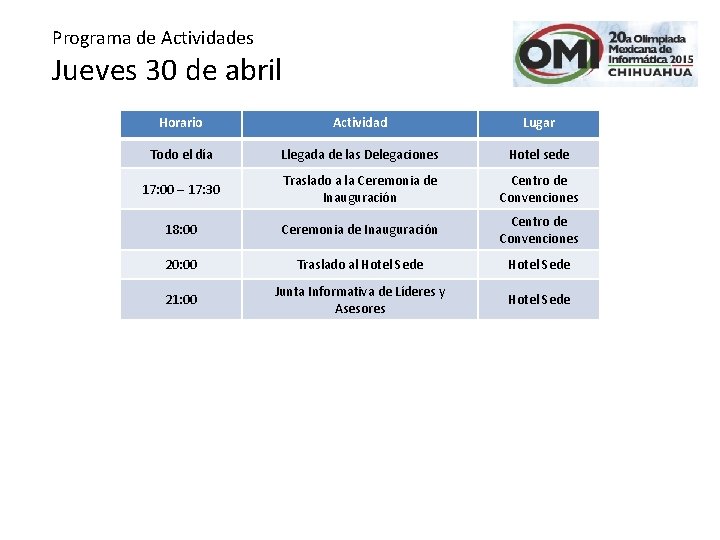 Programa de Actividades

Jueves 30 de abril

OMI 20a Olimpiada Mexicana de Informática 2015 CHIHUAHUA

| Horario | Actividad | Lugar |
|---|---|---|
| Todo el día | Llegada de las Delegaciones | Hotel sede |
| 17:00 – 17:30 | Traslado a la Ceremonia de Inauguración | Centro de Convenciones |
| 18:00 | Ceremonia de Inauguración | Centro de Convenciones |
| 20:00 | Traslado al Hotel Sede | Hotel Sede |
| 21:00 | Junta Informativa de Líderes y Asesores | Hotel Sede |